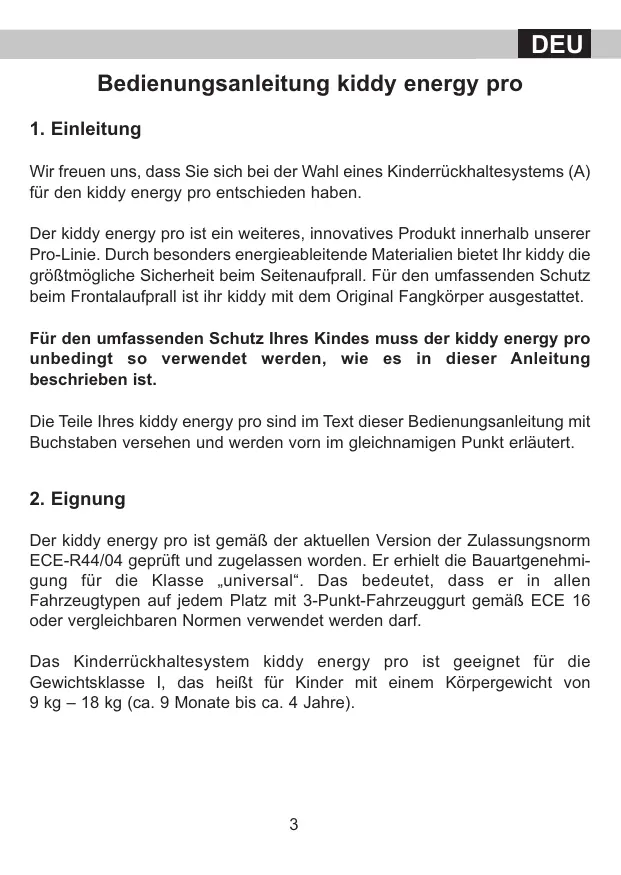 DEU

Bedienungsanleitung kiddy energy pro

1. Einleitung

Wir freuen uns, dass Sie sich bei der Wahl eines Kinderrückhaltesystems (A) für den kiddy energy pro entschieden haben.

Der kiddy energy pro ist ein weiteres, innovatives Produkt innerhalb unserer Pro-Linie. Durch besonders energieableitende Materialien bietet Ihr kiddy die größtmögliche Sicherheit beim Seitenaufprall. Für den umfassenden Schutz beim Frontalaufprall ist ihr kiddy mit dem Original Fangkörper ausgestattet.

Für den umfassenden Schutz Ihres Kindes muss der kiddy energy pro unbedingt so verwendet werden, wie es in dieser Anleitung beschrieben ist.

Die Teile Ihres kiddy energy pro sind im Text dieser Bedienungsanleitung mit Buchstaben versehen und werden vorn im gleichnamigen Punkt erläutert.

2. Eignung

Der kiddy energy pro ist gemäß der aktuellen Version der Zulassungsnorm ECE-R44/04 geprüft und zugelassen worden. Er erhielt die Bauartgenehmigung für die Klasse „universal“. Das bedeutet, dass er in allen Fahrzeugtypen auf jedem Platz mit 3-Punkt-Fahrzeuggurt gemäß ECE 16 oder vergleichbaren Normen verwendet werden darf.

Das Kinderrückhaltesystem kiddy energy pro ist geeignet für die Gewichtsklasse I, das heißt für Kinder mit einem Körpergewicht von 9 kg – 18 kg (ca. 9 Monate bis ca. 4 Jahre).

3